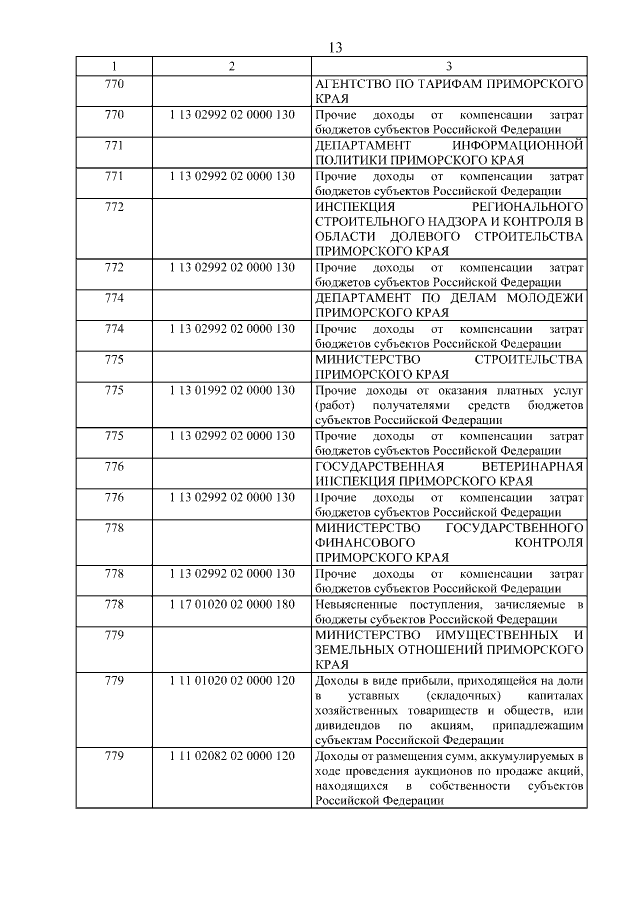 13

| 1 | 2 | 3 |
|---|---|---|
| 770 | | АГЕНТСТВО ПО ТАРИФАМ ПРИМОРСКОГО КРАЯ |
| 770 | 1 13 02992 02 0000 130 | Прочие доходы от компенсации затрат бюджетов субъектов Российской Федерации |
| 771 | | ДЕПАРТАМЕНТ ИНФОРМАЦИОННОЙ ПОЛИТИКИ ПРИМОРСКОГО КРАЯ |
| 771 | 1 13 02992 02 0000 130 | Прочие доходы от компенсации затрат бюджетов субъектов Российской Федерации |
| 772 | | ИНСПЕКЦИЯ РЕГИОНАЛЬНОГО СТРОИТЕЛЬНОГО НАДЗОРА И КОНТРОЛЯ В ОБЛАСТИ ДОЛЕВОГО СТРОИТЕЛЬСТВА ПРИМОРСКОГО КРАЯ |
| 772 | 1 13 02992 02 0000 130 | Прочие доходы от компенсации затрат бюджетов субъектов Российской Федерации |
| 774 | | ДЕПАРТАМЕНТ ПО ДЕЛАМ МОЛОДЕЖИ ПРИМОРСКОГО КРАЯ |
| 774 | 1 13 02992 02 0000 130 | Прочие доходы от компенсации затрат бюджетов субъектов Российской Федерации |
| 775 | | МИНИСТЕРСТВО СТРОИТЕЛЬСТВА ПРИМОРСКОГО КРАЯ |
| 775 | 1 13 01992 02 0000 130 | Прочие доходы от оказания платных услуг (работ) получателями средств бюджетов субъектов Российской Федерации |
| 775 | 1 13 02992 02 0000 130 | Прочие доходы от компенсации затрат бюджетов субъектов Российской Федерации |
| 776 | | ГОСУДАРСТВЕННАЯ ВЕТЕРИНАРНАЯ ИНСПЕКЦИЯ ПРИМОРСКОГО КРАЯ |
| 776 | 1 13 02992 02 0000 130 | Прочие доходы от компенсации затрат бюджетов субъектов Российской Федерации |
| 778 | | МИНИСТЕРСТВО ГОСУДАРСТВЕННОГО ФИНАНСОВОГО КОНТРОЛЯ ПРИМОРСКОГО КРАЯ |
| 778 | 1 13 02992 02 0000 130 | Прочие доходы от компенсации затрат бюджетов субъектов Российской Федерации |
| 778 | 1 17 01020 02 0000 180 | Невыясненные поступления, зачисляемые в бюджеты субъектов Российской Федерации |
| 779 | | МИНИСТЕРСТВО ИМУЩЕСТВЕННЫХ И ЗЕМЕЛЬНЫХ ОТНОШЕНИЙ ПРИМОРСКОГО КРАЯ |
| 779 | 1 11 01020 02 0000 120 | Доходы в виде прибыли, приходящейся на доли в уставных (складочных) капиталах хозяйственных товариществ и обществ, или дивидендов по акциям, принадлежащим субъектам Российской Федерации |
| 779 | 1 11 02082 02 0000 120 | Доходы от размещения сумм, аккумулируемых в ходе проведения аукционов по продаже акций, находящихся в собственности субъектов Российской Федерации |